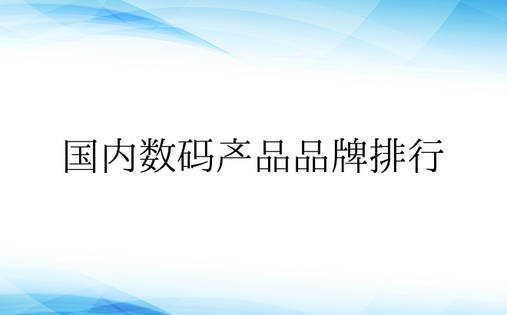 国内数码产品品牌排行